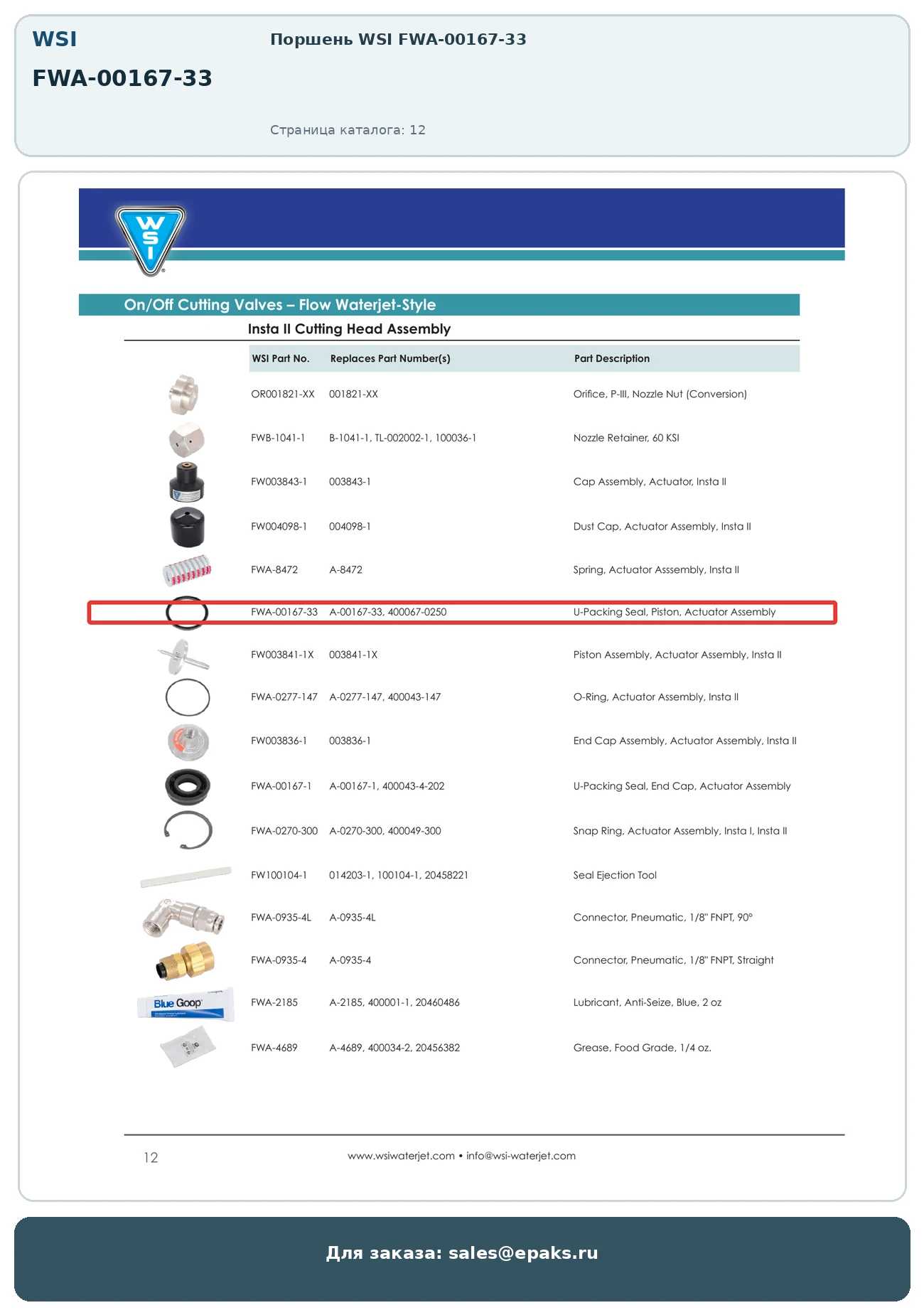 WSI

FWA-00167-33

Поршень WSI FWA-00167-33

Страница каталога: 12

WSI

On/Off Cutting Valves – Flow Waterjet-Style

Insta II Cutting Head Assembly

| WSI Part No. | Replaces Part Number(s) | Part Description |
|---|---|---|
| OR001821-XX | 001821-XX | Orifice, P-III, Nozzle Nut (Conversion) |
| FWB-1041-1 | B-1041-1, TL-002002-1, 100036-1 | Nozzle Retainer, 60 KSI |
| FW003843-1 | 003843-1 | Cap Assembly, Actuator, Insta II |
| FW004098-1 | 004098-1 | Dust Cap, Actuator Assembly, Insta II |
| FWA-8472 | A-8472 | Spring, Actuator Asssembly, Insta II |
| FWA-00167-33 | A-00167-33, 400067-0250 | U-Packing Seal, Piston, Actuator Assembly |
| FW003841-1X | 003841-1X | Piston Assembly, Actuator Assembly, Insta II |
| FWA-0277-147 | A-0277-147, 400043-147 | O-Ring, Actuator Assembly, Insta II |
| FW003836-1 | 003836-1 | End Cap Assembly, Actuator Assembly, Insta II |
| FWA-00167-1 | A-00167-1, 400043-4-202 | U-Packing Seal, End Cap, Actuator Assembly |
| FWA-0270-300 | A-0270-300, 400049-300 | Snap Ring, Actuator Assembly, Insta I, Insta II |
| FW100104-1 | 014203-1, 100104-1, 20458221 | Seal Ejection Tool |
| FWA-0935-4L | A-0935-4L | Connector, Pneumatic, 1/8" FNPT, 90° |
| FWA-0935-4 | A-0935-4 | Connector, Pneumatic, 1/8" FNPT, Straight |
| FWA-2185 | A-2185, 400001-1, 20460486 | Lubricant, Anti-Seize, Blue, 2 oz |
| FWA-4689 | A-4689, 400034-2, 20456382 | Grease, Food Grade, 1/4 oz. |

Blue Goop

12

www.wsiwaterjet.com • info@wsi-waterjet.com

Для заказа: sales@epaks.ru